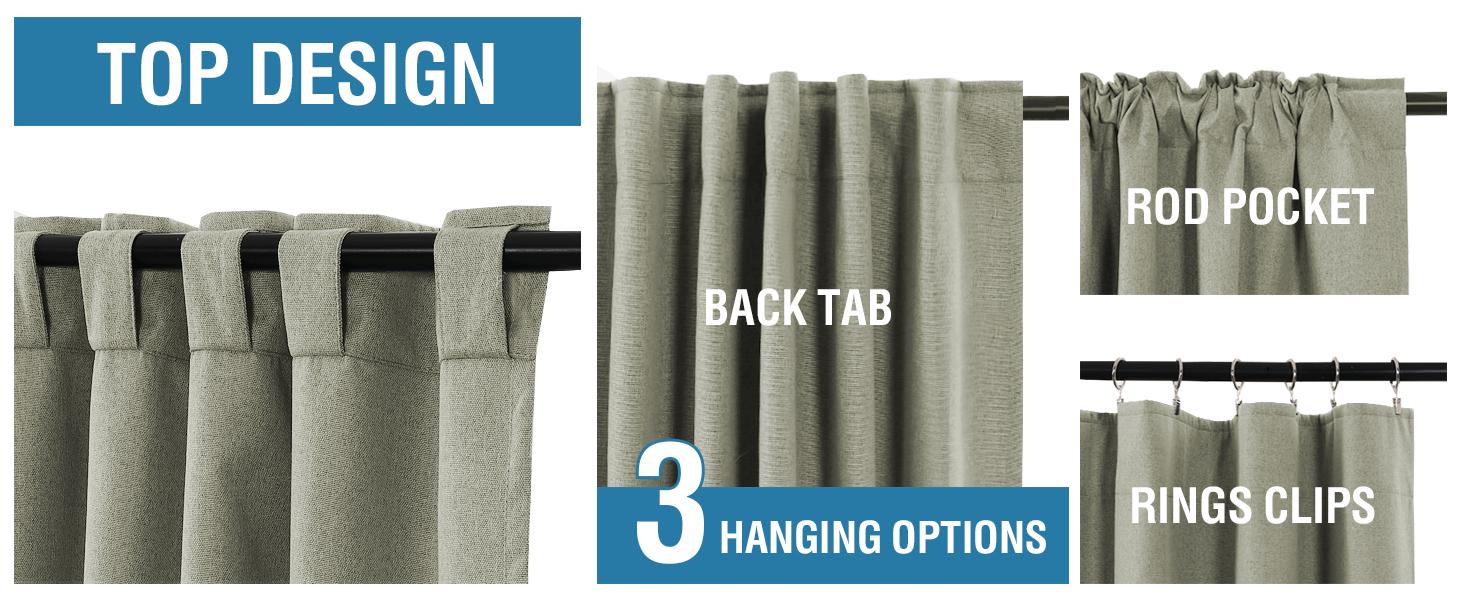 TOP DESIGN

BACK TAB

3 HANGING OPTIONS

ROD POCKET

RINGS CLIPS